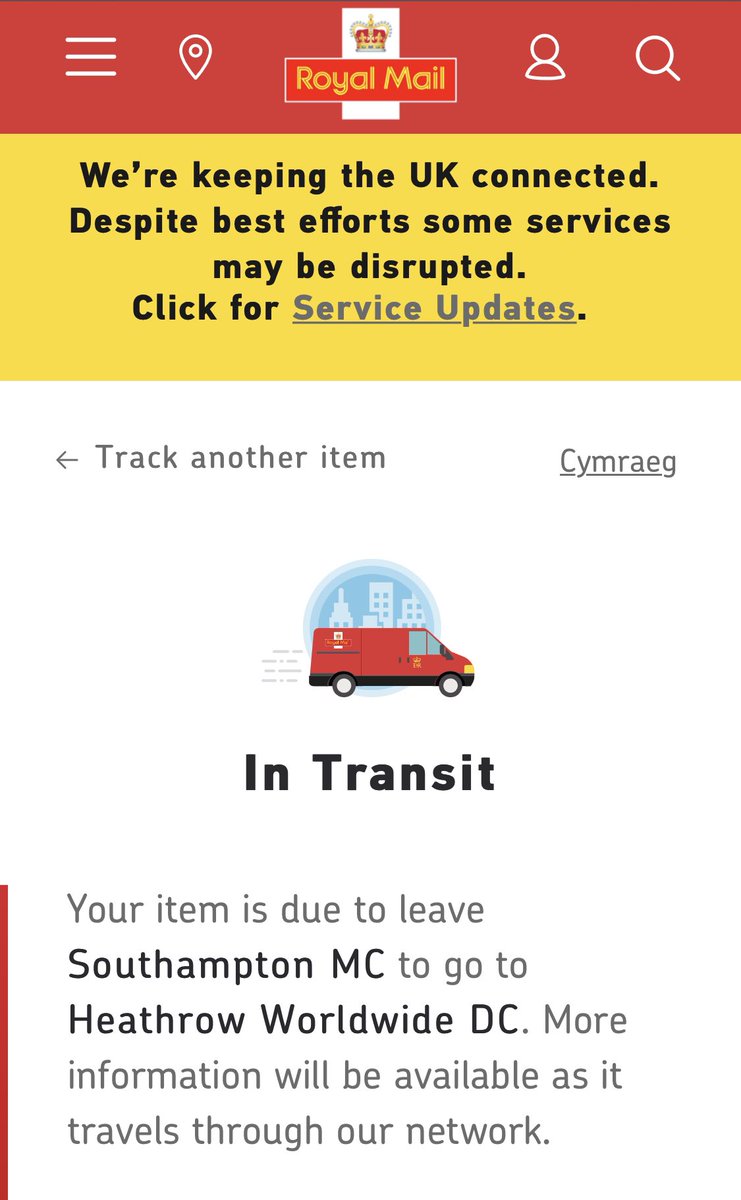 Royal Mail

We're keeping the UK connected. Despite best efforts some services may be disrupted. Click for Service Updates.

← Track another item

Cymraeg

Royal Mail

In Transit

Your item is due to leave Southampton MC to go to Heathrow Worldwide DC. More information will be available as it travels through our network.